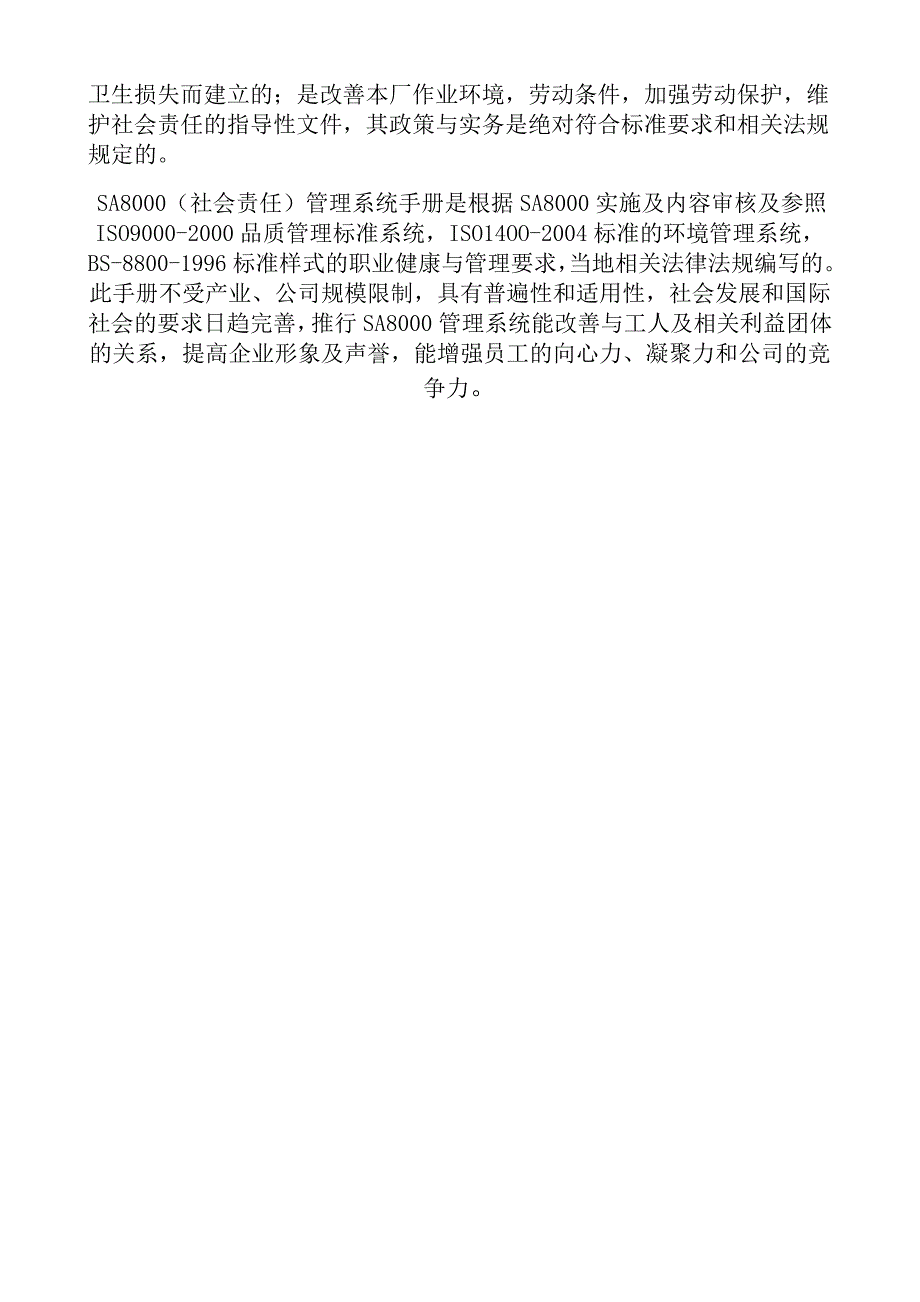 卫生损失而建立的；是改善本厂作业环境，劳动条件，加强劳动保护，维护社会责任的指导性文件，其政策与实务是绝对符合标准要求和相关法规规定的。

SA8000（社会责任）管理系统手册是根据 SA8000 实施及内容审核及参照 ISO9000-2000 品质管理标准系统，ISO1400-2004 标准的环境管理系统，BS-8800-1996 标准样式的职业健康与管理要求，当地相关法律法规编写的。此手册不受产业、公司规模限制，具有普遍性和适用性，社会发展和国际社会的要求日趋完善，推行 SA8000 管理系统能改善与工人及相关利益团体的关系，提高企业形象及声誉，能增强员工的向心力、凝聚力和公司的竞争力。